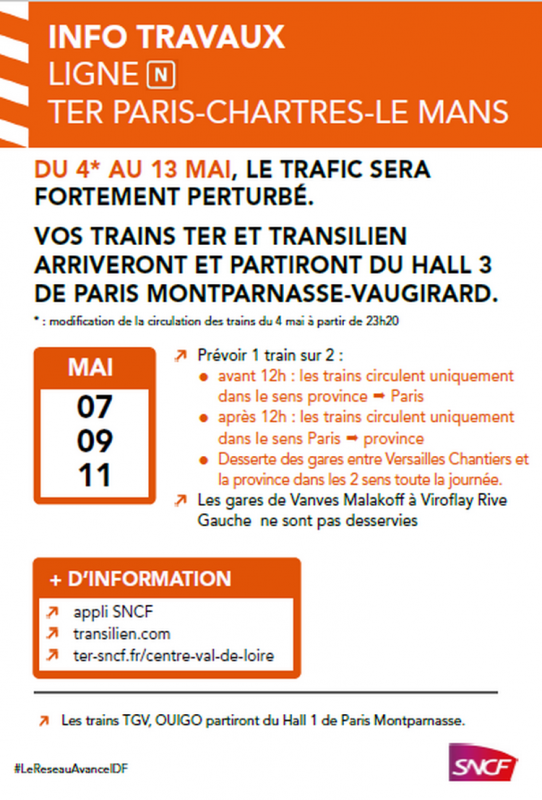 INFO TRAVAUX
LIGNE N
TER PARIS-CHARTRES-LE MANS

DU 4* AU 13 MAI, LE TRAFIC SERA FORTEMENT PERTURBÉ.

VOS TRAINS TER ET TRANSILIEN ARRIVERONT ET PARTIRONT DU HALL 3 DE PARIS MONTPARNASSE-VAUGIRARD.

* : modification de la circulation des trains du 4 mai à partir de 23h20

MAI
07
09
11

↗ Prévoir 1 train sur 2 :
● avant 12h : les trains circulent uniquement dans le sens province ➡ Paris
● après 12h : les trains circulent uniquement dans le sens Paris ➡ province
● Desserte des gares entre Versailles Chantiers et la province dans les 2 sens toute la journée.
↗ Les gares de Vanves Malakoff à Viroflay Rive Gauche ne sont pas desservies

+ D'INFORMATION
↗ appli SNCF
↗ transilien.com
↗ ter-sncf.fr/centre-val-de-loire

↗ Les trains TGV, OUIGO partiront du Hall 1 de Paris Montparnasse.

#LeReseauAvanceIDF

SNCF